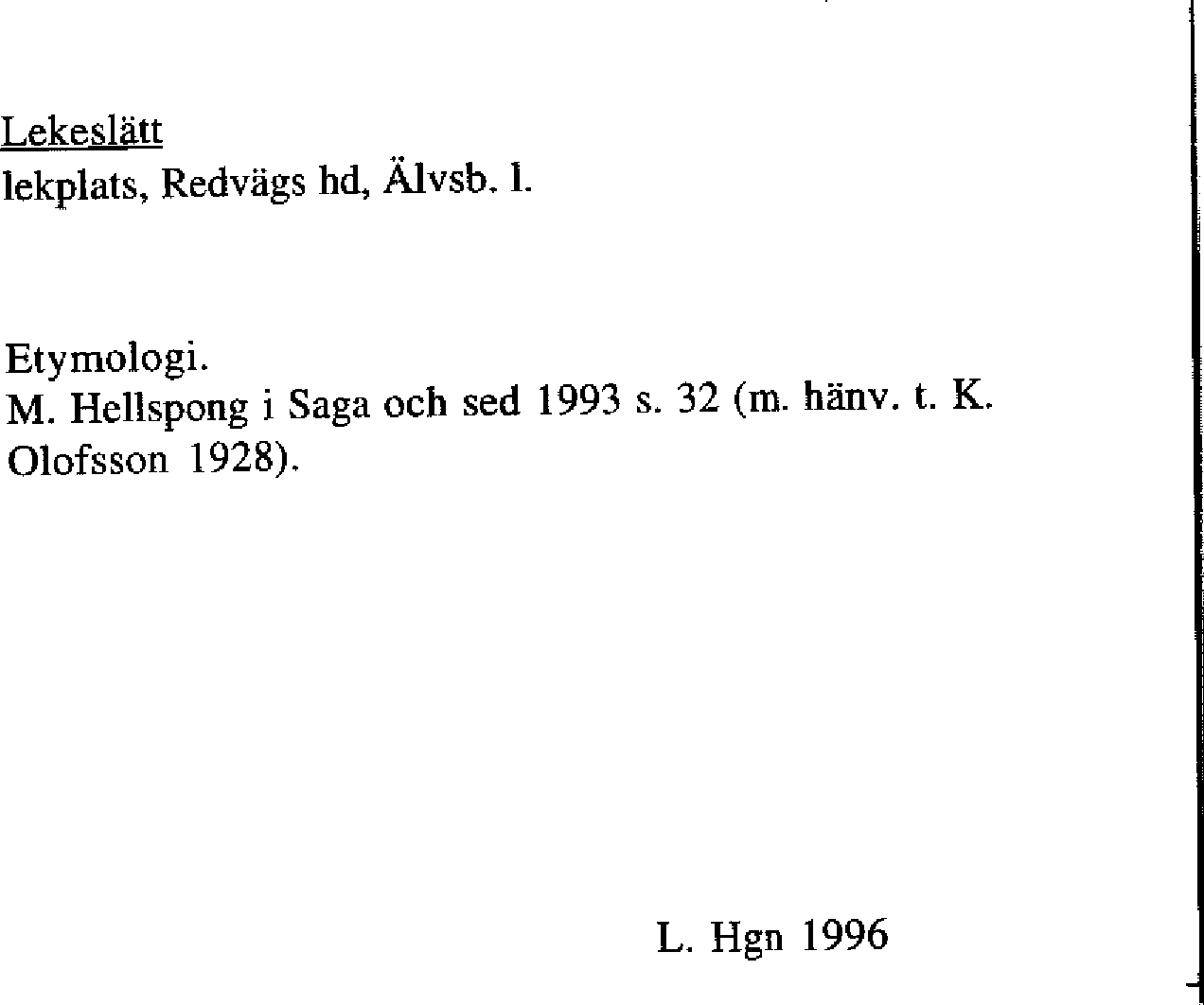 Lekeslätt
lekplats, Redvägs hd, Älvsb. l.

Etymologi.
M. Hellspong i Saga och sed 1993 s. 32 (m. hänv. t. K. Olofsson 1928).

L. Hgn 1996